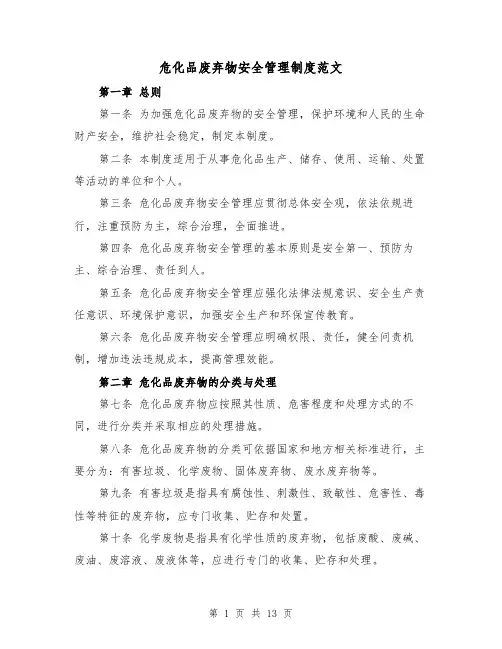 危化品废弃物安全管理制度范文

第一章 总则

第一条 为加强危化品废弃物的安全管理，保护环境和人民的生命财产安全，维护社会稳定，制定本制度。

第二条 本制度适用于从事危化品生产、储存、使用、运输、处置等活动的单位和个人。

第三条 危化品废弃物安全管理应贯彻总体安全观，依法依规进行，注重预防为主，综合治理，全面推进。

第四条 危化品废弃物安全管理的基本原则是安全第一、预防为主、综合治理、责任到人。

第五条 危化品废弃物安全管理应强化法律法规意识、安全生产责任意识、环境保护意识，加强安全生产和环保宣传教育。

第六条 危化品废弃物安全管理应明确权限、责任，健全问责机制，增加违法违规成本，提高管理效能。

第二章 危化品废弃物的分类与处理

第七条 危化品废弃物应按照其性质、危害程度和处理方式的不同，进行分类并采取相应的处理措施。

第八条 危化品废弃物的分类可依据国家和地方相关标准进行，主要分为：有害垃圾、化学废物、固体废弃物、废水废弃物等。

第九条 有害垃圾是指具有腐蚀性、刺激性、致敏性、危害性、毒性等特征的废弃物，应专门收集、贮存和处置。

第十条 化学废物是指具有化学性质的废弃物，包括废酸、废碱、废油、废溶液、废液体等，应进行专门的收集、贮存和处理。

第 1 页 共 13 页